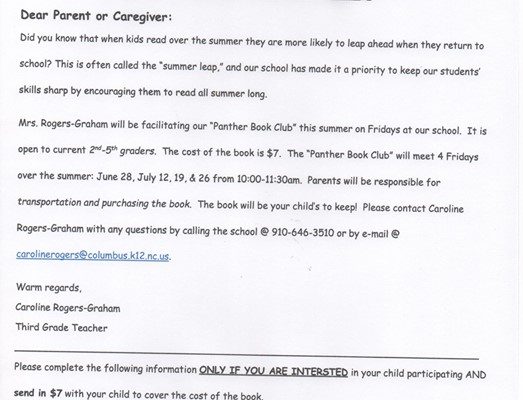 Dear Parent or Caregiver:

Did you know that when kids read over the summer they are more likely to leap ahead when they return to school? This is often called the "summer leap," and our school has made it a priority to keep our students' skills sharp by encouraging them to read all summer long.

Mrs. Rogers-Graham will be facilitating our "Panther Book Club" this summer on Fridays at our school. It is open to current $2^{nd}$-$5^{th}$ graders. The cost of the book is $7. The "Panther Book Club" will meet 4 Fridays over the summer: June 28, July 12, 19, & 26 from 10:00-11:30am. Parents will be responsible for transportation and purchasing the book. The book will be your child's to keep! Please contact Caroline Rogers-Graham with any questions by calling the school @ 910-646-3510 or by e-mail @ carolinerogers@columbus.k12.nc.us.

Warm regards,
Caroline Rogers-Graham
Third Grade Teacher

Please complete the following information ONLY IF YOU ARE INTERSTED in your child participating AND send in $7 with your child to cover the cost of the book.